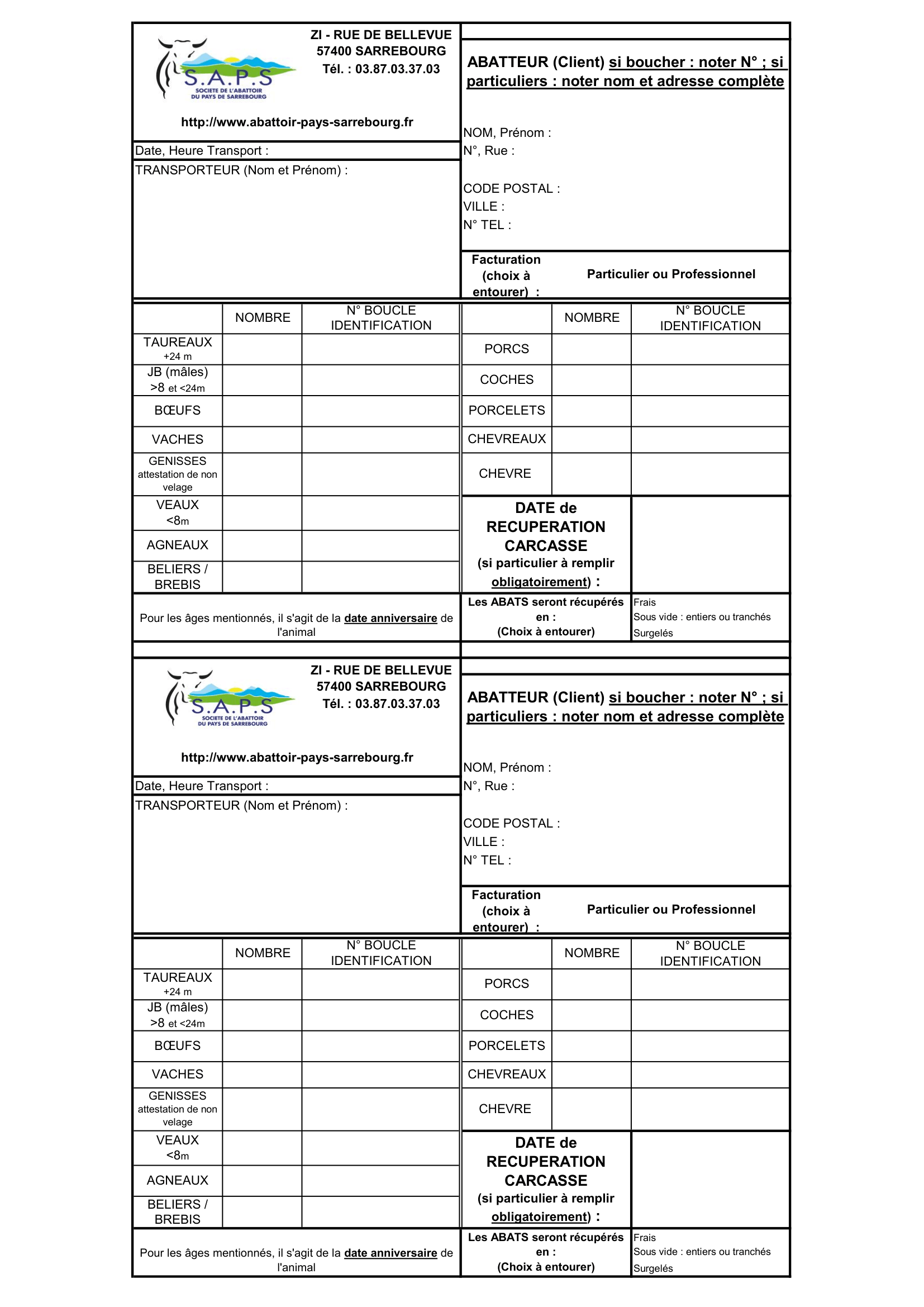 S.A.P.S
SOCIETE DE L'ABATTOIR DU PAYS DE SARREBOURG

ZI - RUE DE BELLEVUE
57400 SARREBOURG
Tél. : 03.87.03.37.03

http://www.abattoir-pays-sarrebourg.fr

Date, Heure Transport :
TRANSPORTEUR (Nom et Prénom) :

ABATTEUR (Client) si boucher : noter N° ; si particuliers : noter nom et adresse complète

NOM, Prénom :
N°, Rue :

CODE POSTAL :
VILLE :
N° TEL :

Facturation (choix à entourer) :
Particulier ou Professionnel

| | NOMBRE | N° BOUCLE IDENTIFICATION |
|---|---|---|
| TAUREAUX +24 m | | |
| JB (mâles) >8 et <24m | | |
| BŒUFS | | |
| VACHES | | |
| GENISSES attestation de non velage | | |
| VEAUX <8m | | |
| AGNEAUX | | |
| BELIERS / BREBIS | | |

Pour les âges mentionnés, il s'agit de la date anniversaire de l'animal

| | NOMBRE | N° BOUCLE IDENTIFICATION |
|---|---|---|
| PORCS | | |
| COCHES | | |
| PORCELETS | | |
| CHEVREAUX | | |
| CHEVRE | | |

DATE de RECUPERATION CARCASSE
(si particulier à remplir obligatoirement) :

Les ABATS seront récupérés en :
(Choix à entourer)
Frais
Sous vide : entiers ou tranchés
Surgelés

S.A.P.S
SOCIETE DE L'ABATTOIR DU PAYS DE SARREBOURG

ZI - RUE DE BELLEVUE
57400 SARREBOURG
Tél. : 03.87.03.37.03

http://www.abattoir-pays-sarrebourg.fr

Date, Heure Transport :
TRANSPORTEUR (Nom et Prénom) :

ABATTEUR (Client) si boucher : noter N° ; si particuliers : noter nom et adresse complète

NOM, Prénom :
N°, Rue :

CODE POSTAL :
VILLE :
N° TEL :

Facturation (choix à entourer) :
Particulier ou Professionnel

| | NOMBRE | N° BOUCLE IDENTIFICATION |
|---|---|---|
| TAUREAUX +24 m | | |
| JB (mâles) >8 et <24m | | |
| BŒUFS | | |
| VACHES | | |
| GENISSES attestation de non velage | | |
| VEAUX <8m | | |
| AGNEAUX | | |
| BELIERS / BREBIS | | |

Pour les âges mentionnés, il s'agit de la date anniversaire de l'animal

| | NOMBRE | N° BOUCLE IDENTIFICATION |
|---|---|---|
| PORCS | | |
| COCHES | | |
| PORCELETS | | |
| CHEVREAUX | | |
| CHEVRE | | |

DATE de RECUPERATION CARCASSE
(si particulier à remplir obligatoirement) :

Les ABATS seront récupérés en :
(Choix à entourer)
Frais
Sous vide : entiers ou tranchés
Surgelés